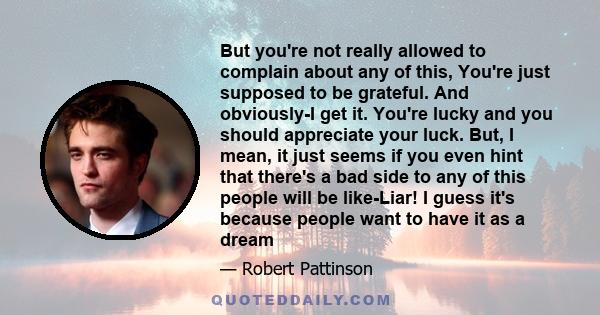 But you're not really allowed to complain about any of this, You're just supposed to be grateful. And obviously-I get it. You're lucky and you should appreciate your luck. But, I mean, it just seems if you even hint that there's a bad side to any of this people will be like-Liar! I guess it's because people want to have it as a dream

— Robert Pattinson

QUOTEDDAILY.COM